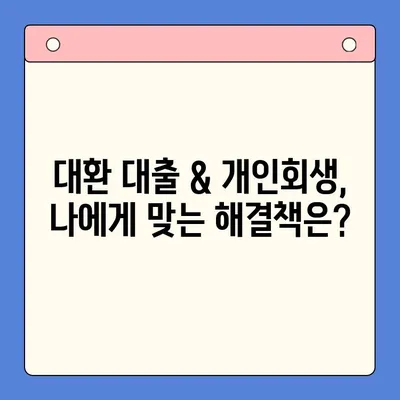 대환 대출 & 개인회생,
나에게 맞는 해결책은?